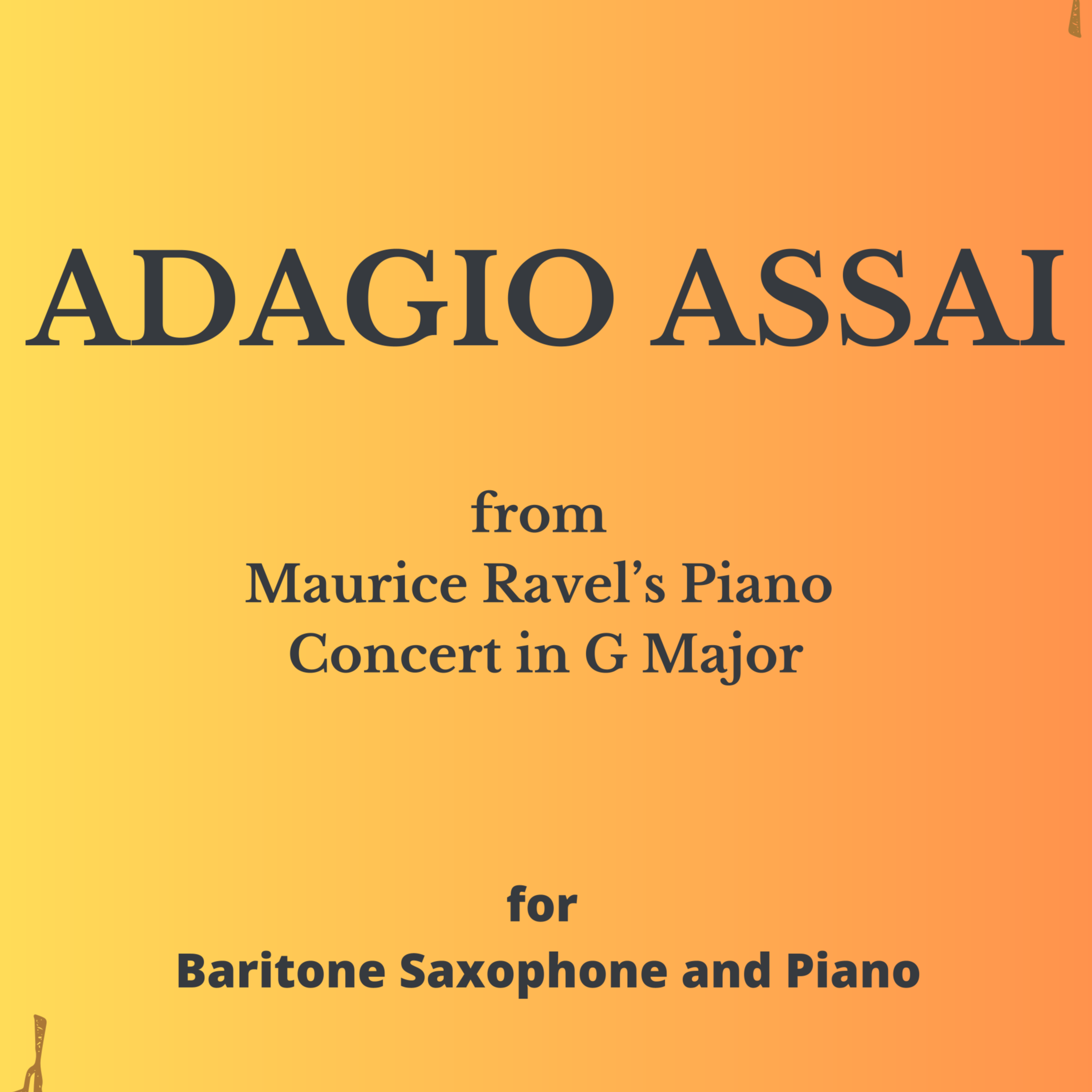 ADAGIO ASSAI

from
Maurice Ravel's Piano
Concert in G Major

for
Baritone Saxophone and Piano